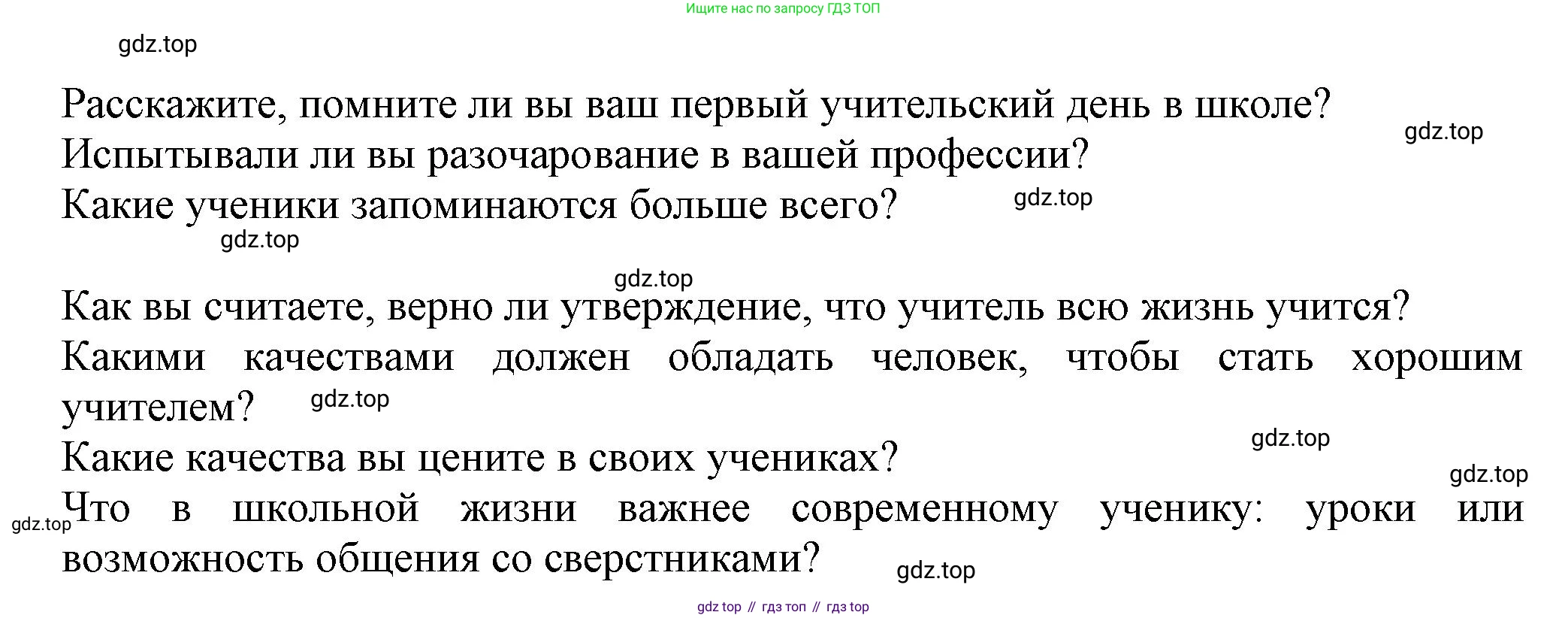 Ищите нас по запросу ГДЗ ТОП

Расскажите, помните ли вы ваш первый учительский день в школе?
Испытывали ли вы разочарование в вашей профессии?
Какие ученики запоминаются больше всего?

Как вы считаете, верно ли утверждение, что учитель всю жизнь учится?
Какими качествами должен обладать человек, чтобы стать хорошим учителем?
Какие качества вы цените в своих учениках?
Что в школьной жизни важнее современному ученику: уроки или возможность общения со сверстниками?

gdz top // гдз топ // гдз top

gdz.top